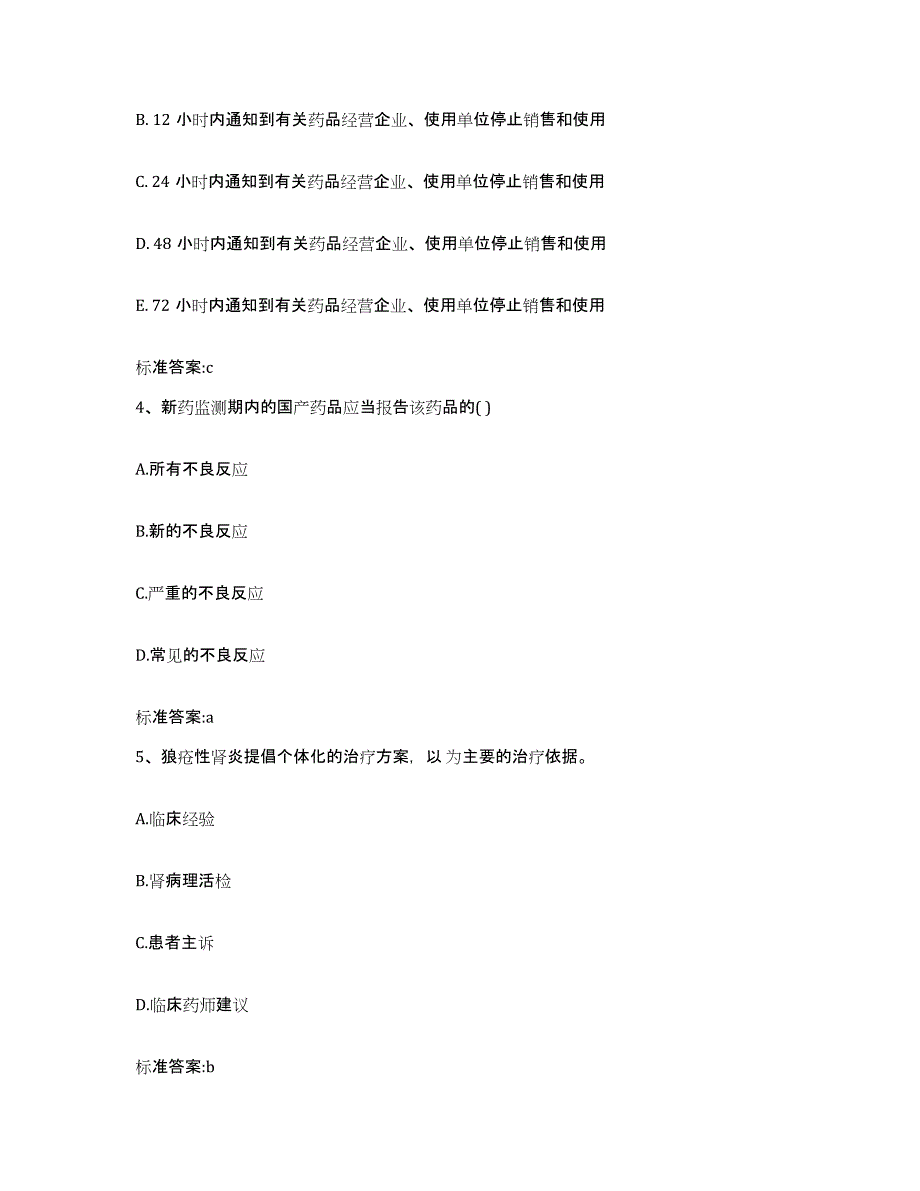 B. 12 小时内通知到有关药品经营企业、使用单位停止销售和使用

C. 24 小时内通知到有关药品经营企业、使用单位停止销售和使用

D. 48 小时内通知到有关药品经营企业、使用单位停止销售和使用

E. 72 小时内通知到有关药品经营企业、使用单位停止销售和使用

标准答案:c

4、新药监测期内的国产药品应当报告该药品的( )

A.所有不良反应

B.新的不良反应

C.严重的不良反应

D.常见的不良反应

标准答案:a

5、狼疮性肾炎提倡个体化的治疗方案，以 为主要的治疗依据。

A.临床经验

B.肾病理活检

C.患者主诉

D.临床药师建议

标准答案:b